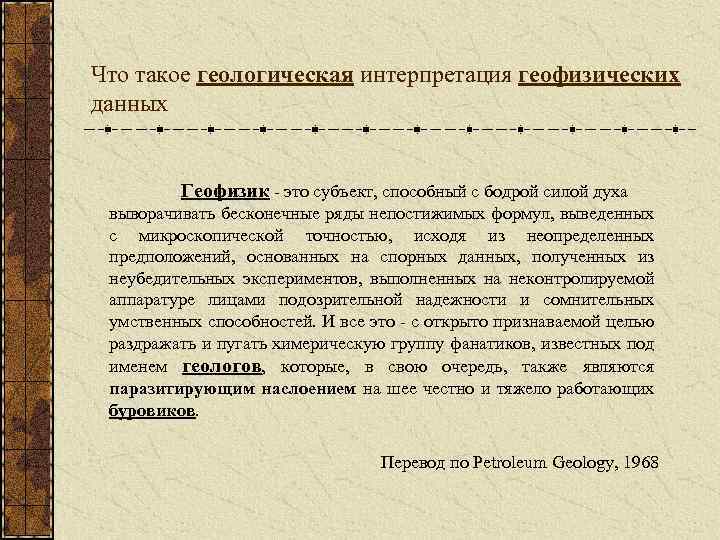 Что такое геологическая интерпретация геофизических данных

Геофизик - это субъект, способный с бодрой силой духа выворачивать бесконечные ряды непостижимых формул, выведенных с микроскопической точностью, исходя из неопределенных предположений, основанных на спорных данных, полученных из неубедительных экспериментов, выполненных на неконтролируемой аппаратуре лицами подозрительной надежности и сомнительных умственных способностей. И все это - с открыто признаваемой целью раздражать и пугать химерическую группу фанатиков, известных под именем геологов, которые, в свою очередь, также являются паразитирующим наслоением на шее честно и тяжело работающих буровиков.

Перевод по Petroleum Geology, 1968